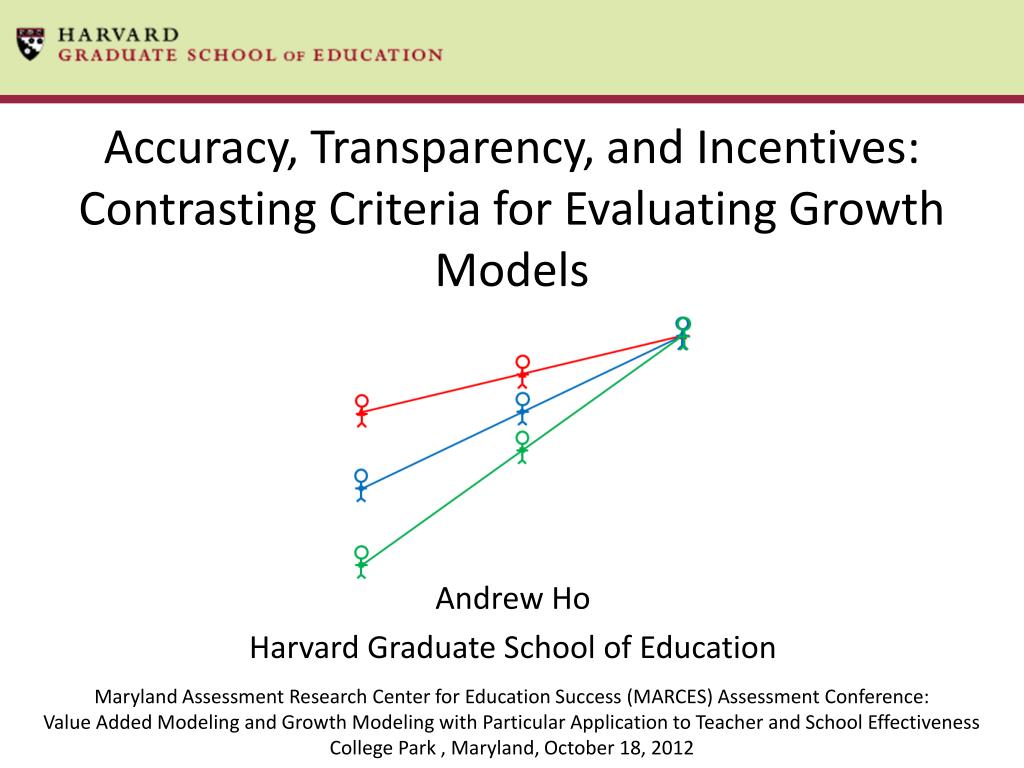 HARVARD
GRADUATE SCHOOL OF EDUCATION

Accuracy, Transparency, and Incentives: Contrasting Criteria for Evaluating Growth Models

Andrew Ho

Harvard Graduate School of Education

Maryland Assessment Research Center for Education Success (MARCES) Assessment Conference:
Value Added Modeling and Growth Modeling with Particular Application to Teacher and School Effectiveness
College Park , Maryland, October 18, 2012